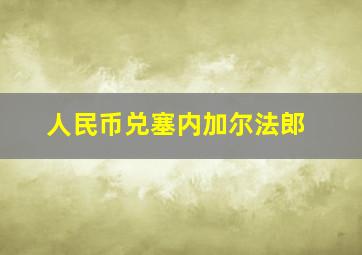 人民币兑塞内加尔法郎